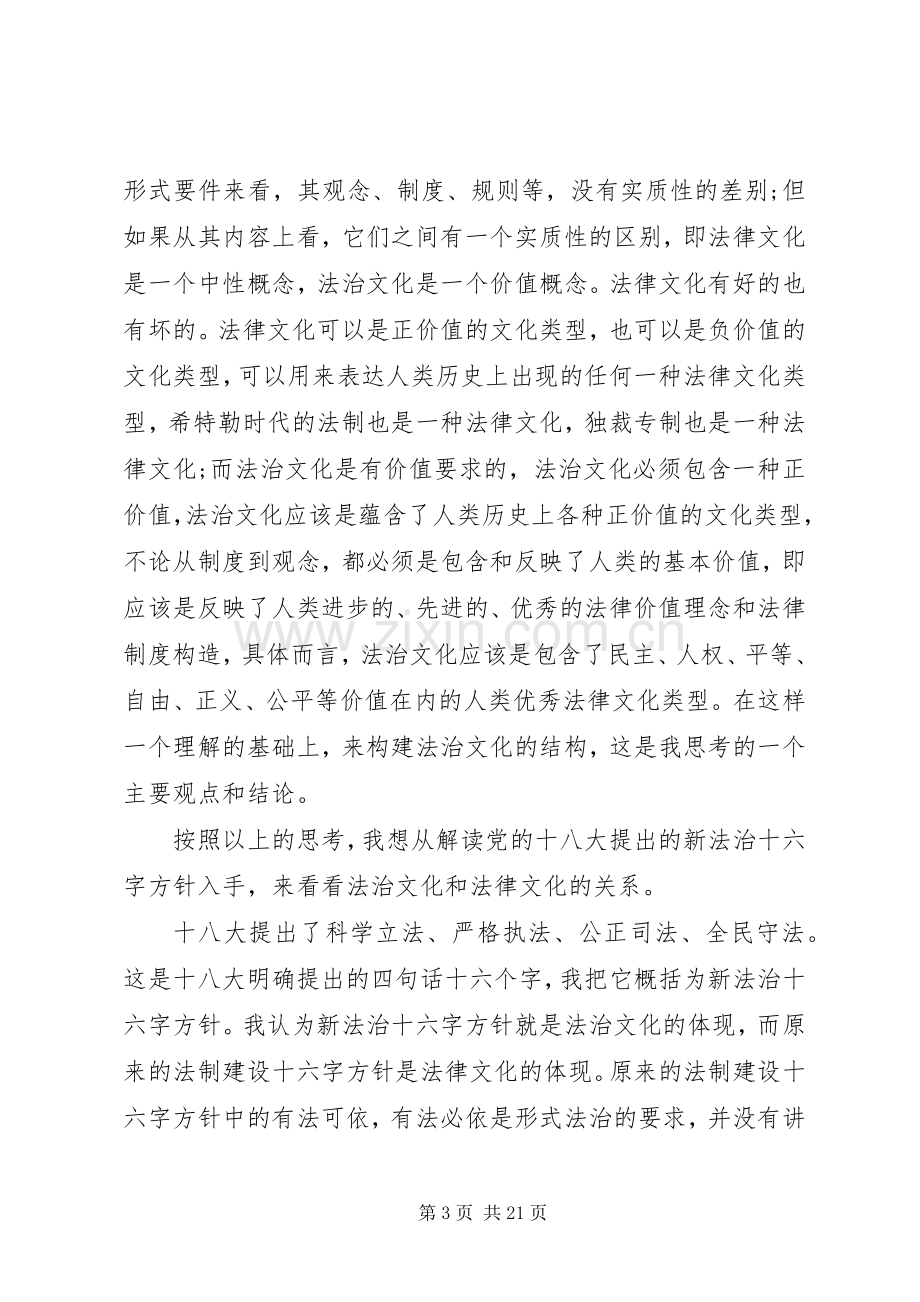 形式要件来看，其观念、制度、规则等，没有实质性的差别;但如果从其内容上看，它们之间有一个实质性的区别，即法律文化是一个中性概念，法治文化是一个价值概念。法律文化有好的也有坏的。法律文化可以是正价值的文化类型，也可以是负价值的文化类型，可以用来表达人类历史上出现的任何一种法律文化类型，希特勒时代的法制也是一种法律文化，独裁专制也是一种法律文化;而法治文化是有价值要求的，法治文化必须包含一种正价值，法治文化应该是蕴含了人类历史上各种正价值的文化类型，不论从制度到观念，都必须是包含和反映了人类的基本价值，即应该是反映了人类进步的、先进的、优秀的法律价值理念和法律制度构造，具体而言，法治文化应该是包含了民主、人权、平等、自由、正义、公平等价值在内的人类优秀法律文化类型。在这样一个理解的基础上，来构建法治文化的结构，这是我思考的一个主要观点和结论。

按照以上的思考，我想从解读党的十八大提出的新法治十六字方针入手，来看看法治文化和法律文化的关系。

十八大提出了科学立法、严格执法、公正司法、全民守法。这是十八大明确提出的四句话十六个字，我把它概括为新法治十六字方针。我认为新法治十六字方针就是法治文化的体现，而原来的法制建设十六字方针是法律文化的体现。原来的法制建设十六字方针中的有法可依，有法必依是形式法治的要求，并没有讲

第3页 共21页

www.zixin.com.cn